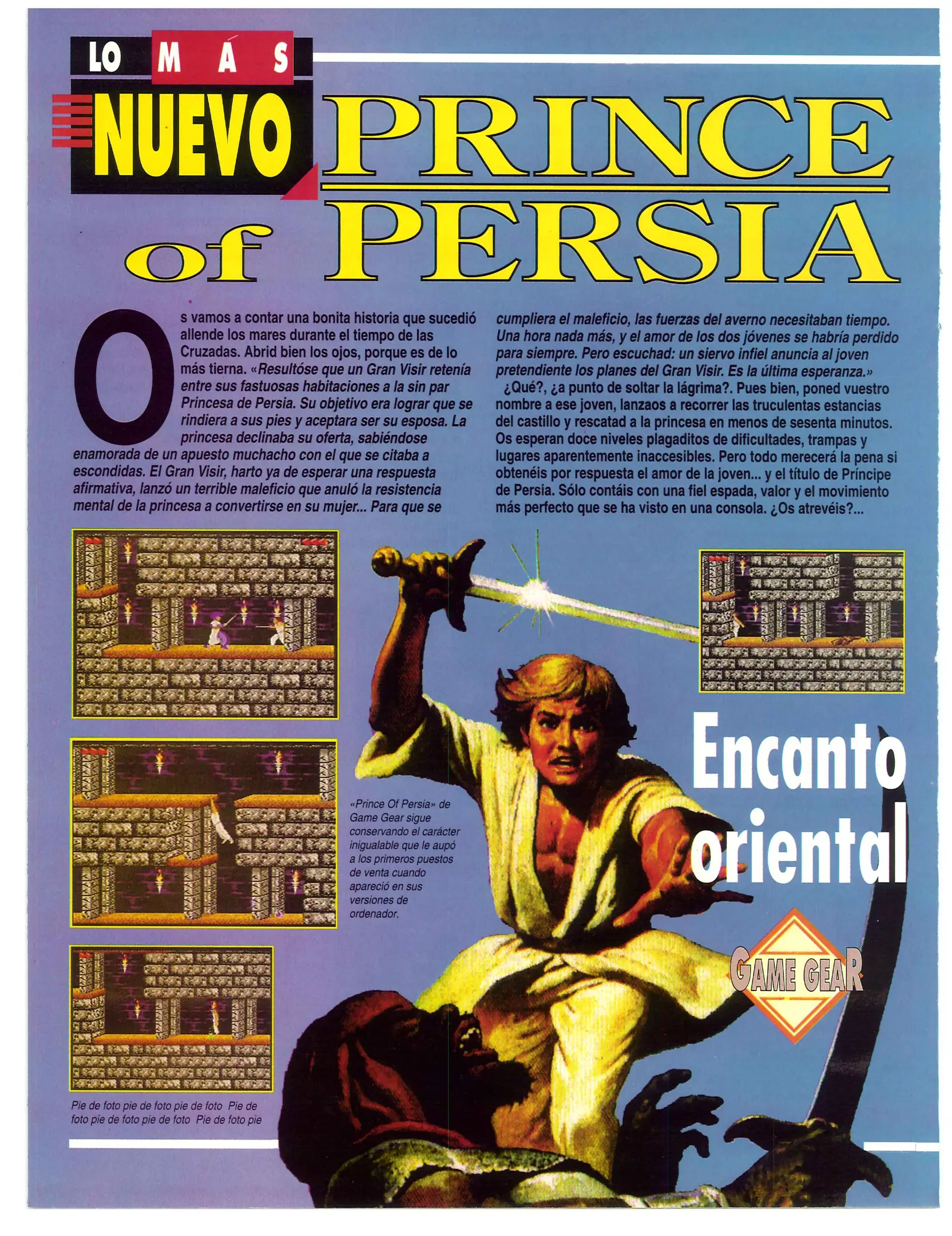 LO MÁS NUEVO

PRINCE of PERSIA

Os vamos a contar una bonita historia que sucedió allende los mares durante el tiempo de las Cruzadas. Abrid bien los ojos, porque es de lo más tierna. «Resultóse que un Gran Visir retenía entre sus fastuosas habitaciones a la sin par Princesa de Persia. Su objetivo era lograr que se rindiera a sus pies y aceptara ser su esposa. La princesa declinaba su oferta, sabiéndose enamorada de un apuesto muchacho con el que se citaba a escondidas. El Gran Visir, harto ya de esperar una respuesta afirmativa, lanzó un terrible maleficio que anuló la resistencia mental de la princesa a convertirse en su mujer... Para que se cumpliera el maleficio, las fuerzas del averno necesitaban tiempo. Una hora nada más, y el amor de los dos jóvenes se habría perdido para siempre. Pero escuchad: un siervo infiel anuncia al joven pretendiente los planes del Gran Visir. Es la última esperanza.»

¿Qué?, ¿a punto de soltar la lágrima?. Pues bien, poned vuestro nombre a ese joven, lanzaos a recorrer las truculentas estancias del castillo y rescatad a la princesa en menos de sesenta minutos. Os esperan doce niveles plagaditos de dificultades, trampas y lugares aparentemente inaccesibles. Pero todo merecerá la pena si obtenéis por respuesta el amor de la joven... y el título de Príncipe de Persia. Sólo contáis con una fiel espada, valor y el movimiento más perfecto que se ha visto en una consola. ¿Os atrevéis?...

«Prince Of Persia» de Game Gear sigue conservando el carácter inigualable que le aupó a los primeros puestos de venta cuando apareció en sus versiones de ordenador.

Encanto oriental

GAME GEAR

Pie de foto pie de foto pie de foto Pie de foto pie de foto pie de foto Pie de foto pie